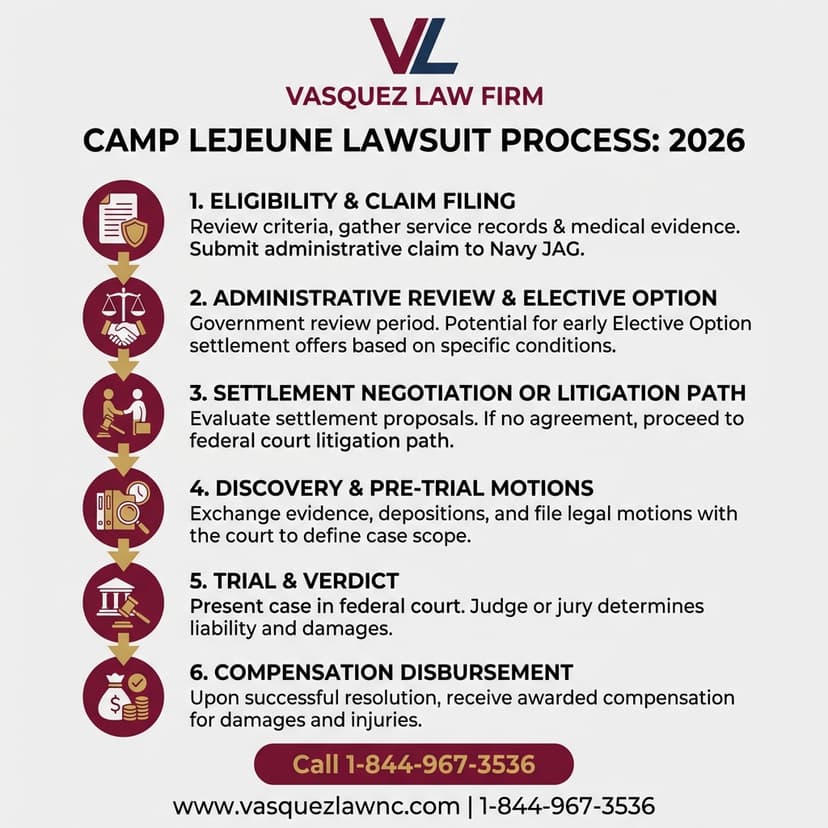 VL

VASQUEZ LAW FIRM

CAMP LEJEUNE LAWSUIT PROCESS: 2026

1. ELIGIBILITY & CLAIM FILING
Review criteria, gather service records & medical evidence. Submit administrative claim to Navy JAG.

2. ADMINISTRATIVE REVIEW & ELECTIVE OPTION
Government review period. Potential for early Elective Option settlement offers based on specific conditions.

3. SETTLEMENT NEGOTIATION OR LITIGATION PATH
Evaluate settlement proposals. If no agreement, proceed to federal court litigation path.

4. DISCOVERY & PRE-TRIAL MOTIONS
Exchange evidence, depositions, and file legal motions with the court to define case scope.

5. TRIAL & VERDICT
Present case in federal court. Judge or jury determines liability and damages.

6. COMPENSATION DISBURSEMENT
Upon successful resolution, receive awarded compensation for damages and injuries.

Call 1-844-967-3536

www.vasquezlawnc.com | 1-844-967-3536